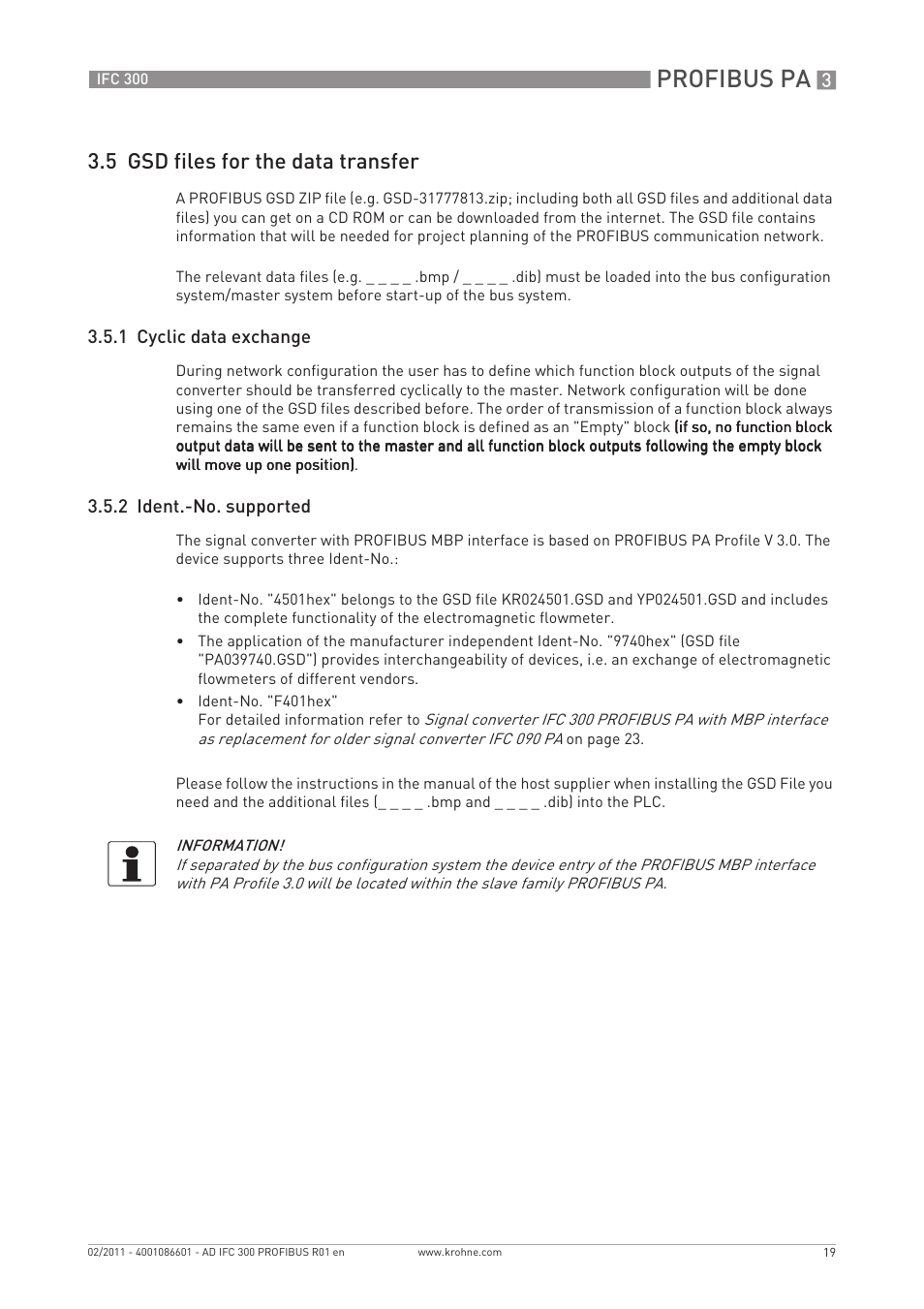 IFC 300

PROFIBUS PA 3

3.5 GSD files for the data transfer

A PROFIBUS GSD ZIP file (e.g. GSD-31777813.zip; including both all GSD files and additional data files) you can get on a CD ROM or can be downloaded from the internet. The GSD file contains information that will be needed for project planning of the PROFIBUS communication network.

The relevant data files (e.g. _ _ _ _ .bmp / _ _ _ _ .dib) must be loaded into the bus configuration system/master system before start-up of the bus system.

3.5.1 Cyclic data exchange

During network configuration the user has to define which function block outputs of the signal converter should be transferred cyclically to the master. Network configuration will be done using one of the GSD files described before. The order of transmission of a function block always remains the same even if a function block is defined as an "Empty" block (if so, no function block output data will be sent to the master and all function block outputs following the empty block will move up one position).

3.5.2 Ident.-No. supported

The signal converter with PROFIBUS MBP interface is based on PROFIBUS PA Profile V 3.0. The device supports three Ident-No.:

• Ident-No. "4501hex" belongs to the GSD file KR024501.GSD and YP024501.GSD and includes the complete functionality of the electromagnetic flowmeter.
• The application of the manufacturer independent Ident-No. "9740hex" (GSD file "PA039740.GSD") provides interchangeability of devices, i.e. an exchange of electromagnetic flowmeters of different vendors.
• Ident-No. "F401hex"
For detailed information refer to Signal converter IFC 300 PROFIBUS PA with MBP interface as replacement for older signal converter IFC 090 PA on page 23.

Please follow the instructions in the manual of the host supplier when installing the GSD File you need and the additional files (_ _ _ _ .bmp and _ _ _ _ .dib) into the PLC.

INFORMATION!
If separated by the bus configuration system the device entry of the PROFIBUS MBP interface with PA Profile 3.0 will be located within the slave family PROFIBUS PA.

02/2011 - 4001086601 - AD IFC 300 PROFIBUS R01 en www.krohne.com 19